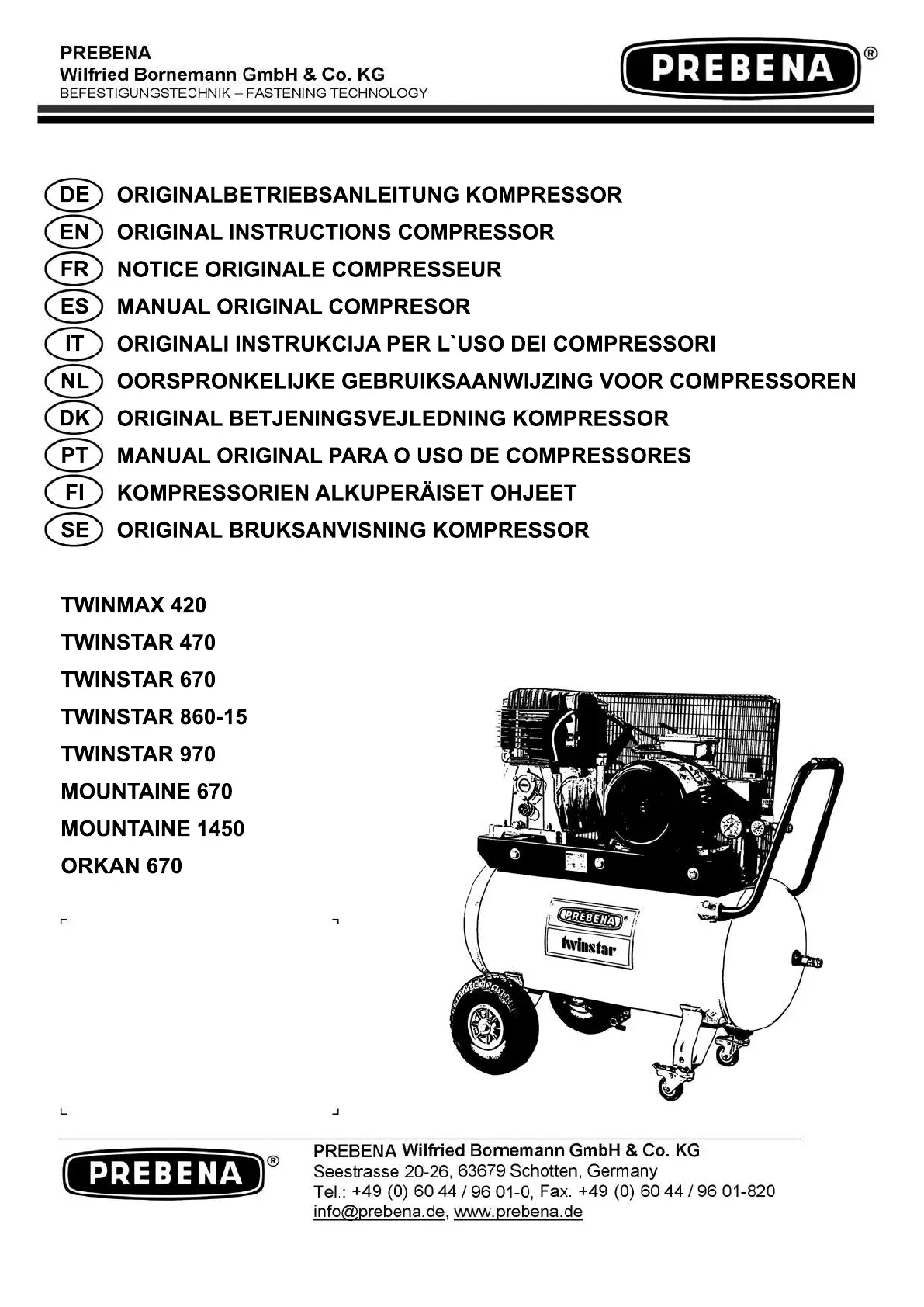 PREBENA
Wilfried Bornemann GmbH & Co. KG
BEFESTIGUNGSTECHNIK – FASTENING TECHNOLOGY

PREBENA®

DE ORIGINALBETRIEBSANLEITUNG KOMPRESSOR
EN ORIGINAL INSTRUCTIONS COMPRESSOR
FR NOTICE ORIGINALE COMPRESSEUR
ES MANUAL ORIGINAL COMPRESOR
IT ORIGINALI INSTRUKCIJA PER L`USO DEI COMPRESSORI
NL OORSPRONKELIJKE GEBRUIKSAANWIJZING VOOR COMPRESSOREN
DK ORIGINAL BETJENINGSVEJLEDNING KOMPRESSOR
PT MANUAL ORIGINAL PARA O USO DE COMPRESSORES
FI KOMPRESSORIEN ALKUPERÄISET OHJEET
SE ORIGINAL BRUKSANVISNING KOMPRESSOR

TWINMAX 420
TWINSTAR 470
TWINSTAR 670
TWINSTAR 860-15
TWINSTAR 970
MOUNTAINE 670
MOUNTAINE 1450
ORKAN 670

PREBENA®
twinstar

PREBENA®

PREBENA Wilfried Bornemann GmbH & Co. KG
Seestrasse 20-26, 63679 Schotten, Germany
Tel.: +49 (0) 60 44 / 96 01-0, Fax. +49 (0) 60 44 / 96 01-820
info@prebena.de, www.prebena.de